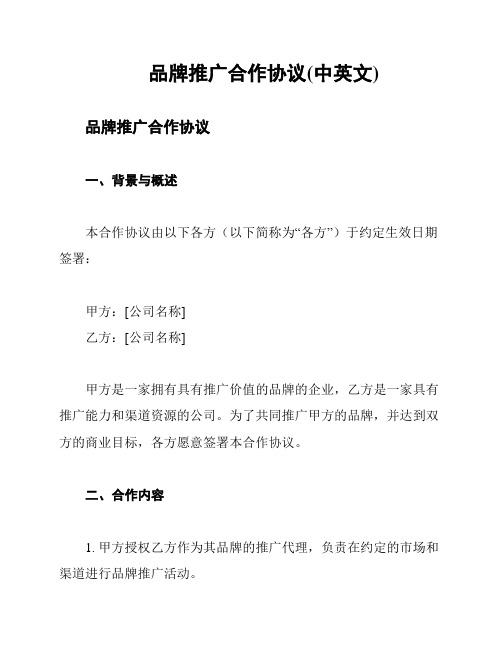 品牌推广合作协议(中英文)

品牌推广合作协议

一、背景与概述

本合作协议由以下各方（以下简称为“各方”）于约定生效日期签署：

甲方：[公司名称]
乙方：[公司名称]

甲方是一家拥有具有推广价值的品牌的企业，乙方是一家具有推广能力和渠道资源的公司。为了共同推广甲方的品牌，并达到双方的商业目标，各方愿意签署本合作协议。

二、合作内容

1. 甲方授权乙方作为其品牌的推广代理，负责在约定的市场和渠道进行品牌推广活动。